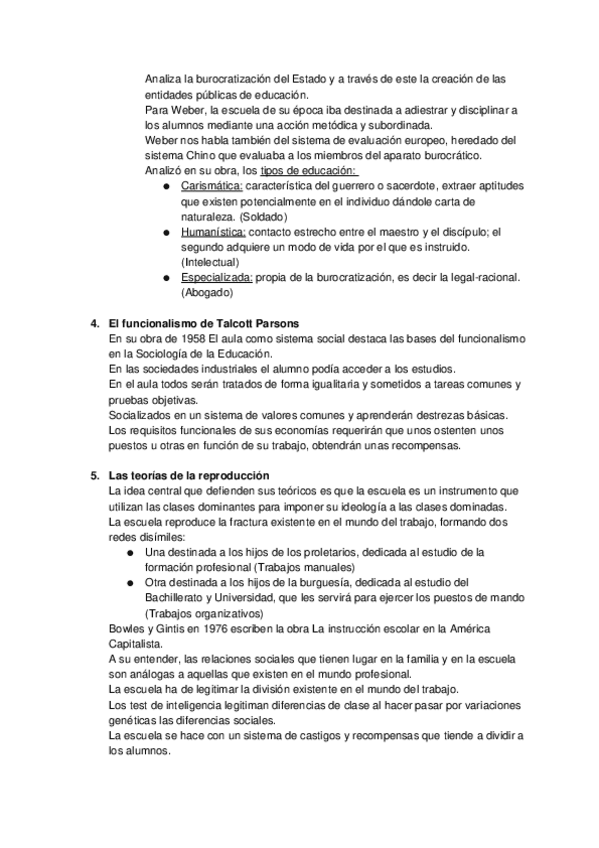 Analiza la burocratización del Estado y a través de este la creación de las entidades públicas de educación.
Para Weber, la escuela de su época iba destinada a adiestrar y disciplinar a los alumnos mediante una acción metódica y subordinada.
Weber nos habla también del sistema de evaluación europeo, heredado del sistema Chino que evaluaba a los miembros del aparato burocrático.
Analizó en su obra, los tipos de educación:
● Carismática: característica del guerrero o sacerdote, extraer aptitudes que existen potencialmente en el individuo dándole carta de naturaleza. (Soldado)
● Humanística: contacto estrecho entre el maestro y el discípulo; el segundo adquiere un modo de vida por el que es instruido. (Intelectual)
● Especializada: propia de la burocratización, es decir la legal-racional. (Abogado)

4. El funcionalismo de Talcott Parsons
En su obra de 1958 El aula como sistema social destaca las bases del funcionalismo en la Sociología de la Educación.
En las sociedades industriales el alumno podía acceder a los estudios.
En el aula todos serán tratados de forma igualitaria y sometidos a tareas comunes y pruebas objetivas.
Socializados en un sistema de valores comunes y aprenderán destrezas básicas.
Los requisitos funcionales de sus economías requerirán que unos ostenten unos puestos u otras en función de su trabajo, obtendrán unas recompensas.

5. Las teorías de la reproducción
La idea central que defienden sus teóricos es que la escuela es un instrumento que utilizan las clases dominantes para imponer su ideología a las clases dominadas.
La escuela reproduce la fractura existente en el mundo del trabajo, formando dos redes disímiles:
● Una destinada a los hijos de los proletarios, dedicada al estudio de la formación profesional (Trabajos manuales)
● Otra destinada a los hijos de la burguesía, dedicada al estudio del Bachillerato y Universidad, que les servirá para ejercer los puestos de mando (Trabajos organizativos)
Bowles y Gintis en 1976 escriben la obra La instrucción escolar en la América Capitalista.
A su entender, las relaciones sociales que tienen lugar en la familia y en la escuela son análogas a aquellas que existen en el mundo profesional.
La escuela ha de legitimar la división existente en el mundo del trabajo.
Los test de inteligencia legitiman diferencias de clase al hacer pasar por variaciones genéticas las diferencias sociales.
La escuela se hace con un sistema de castigos y recompensas que tiende a dividir a los alumnos.